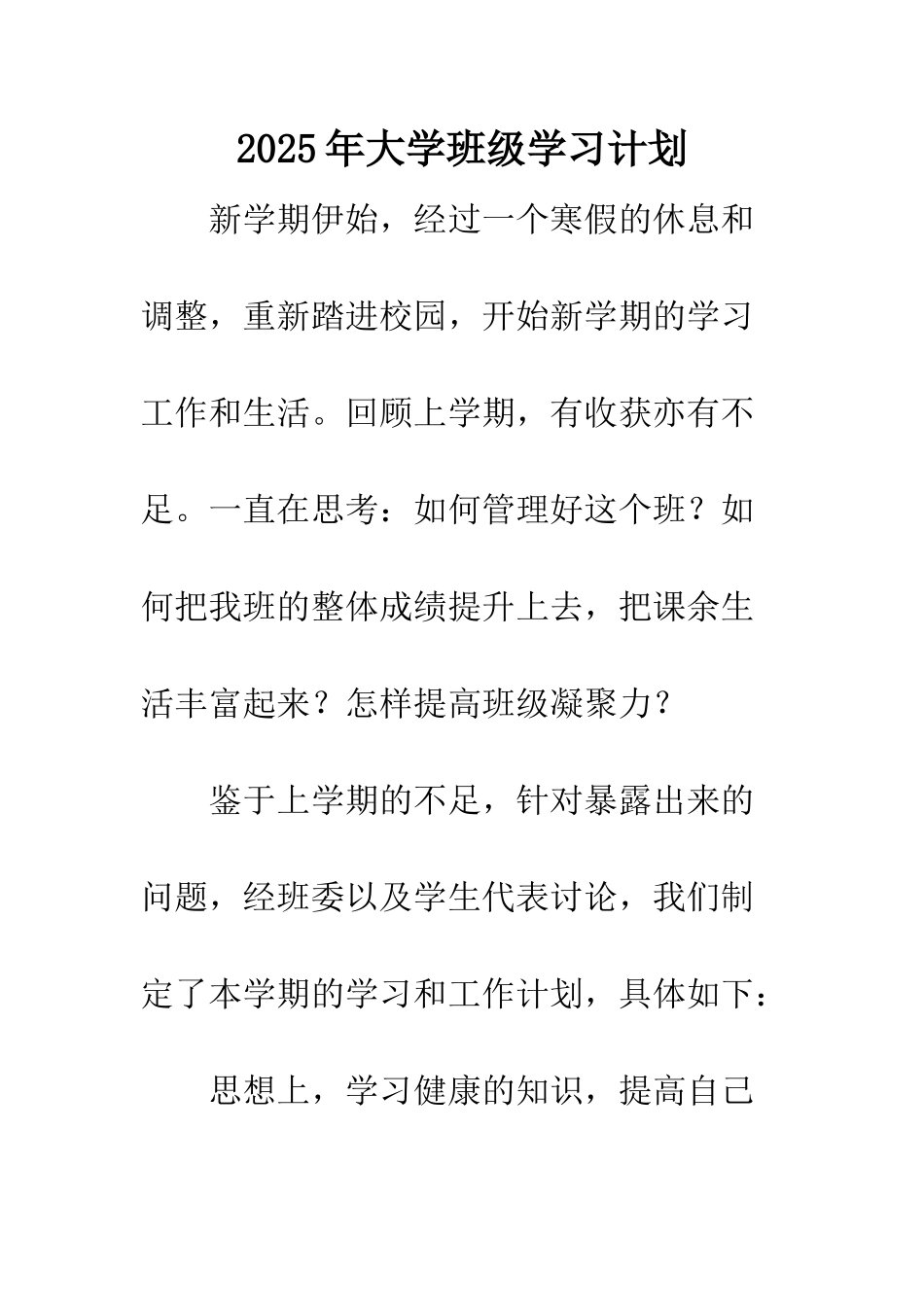 2025年大学班级学习计划

新学期伊始，经过一个寒假的休息和调整，重新踏进校园，开始新学期的学习工作和生活。回顾上学期，有收获亦有不足。一直在思考：如何管理好这个班？如何把我班的整体成绩提升上去，把课余生活丰富起来？怎样提高班级凝聚力？

鉴于上学期的不足，针对暴露出来的问题，经班委以及学生代表讨论，我们制定了本学期的学习和工作计划，具体如下：

思想上，学习健康的知识，提高自己